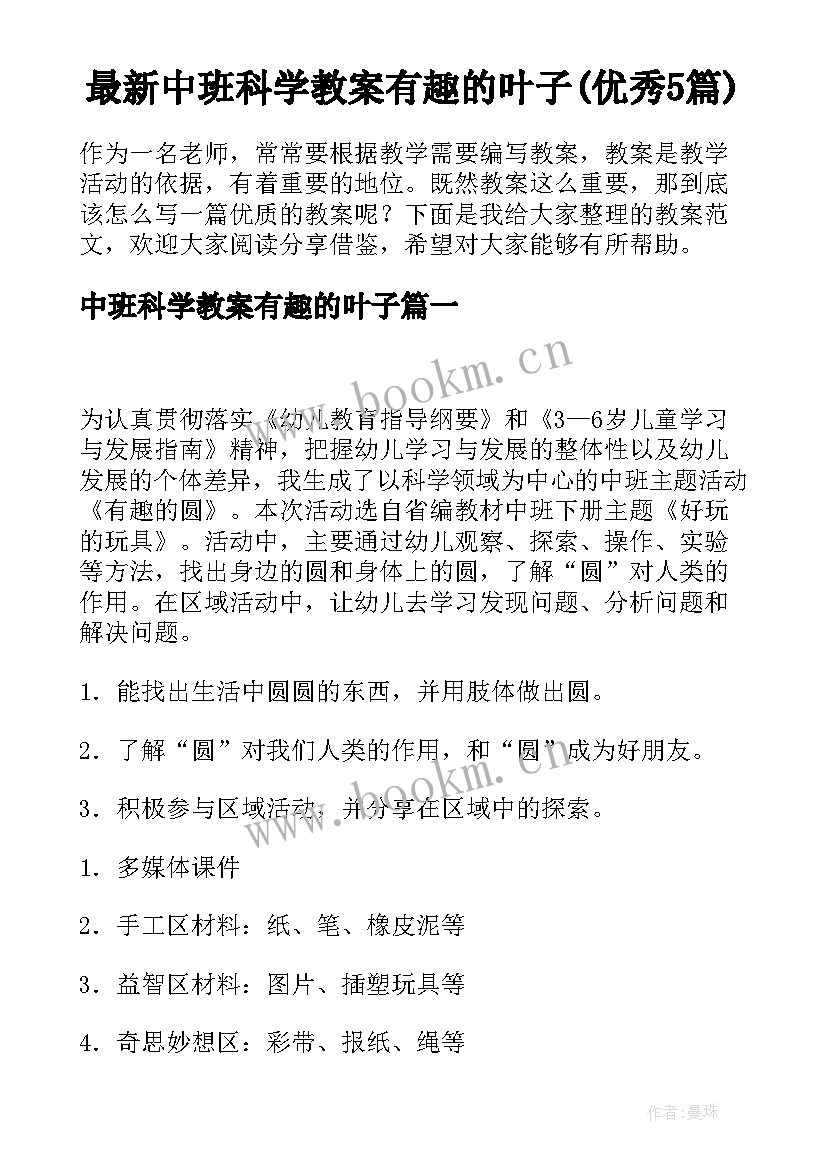 最新中班科学教案有趣的叶子(优秀5篇)

作为一名老师，常常要根据教学需要编写教案，教案是教学活动的依据，有着重要的地位。既然教案这么重要，那到底该怎么写一篇优质的教案呢？下面是我给大家整理的教案范文，欢迎大家阅读分享借鉴，希望对大家能够有所帮助。

中班科学教案有趣的叶子篇一

www.bookm.cn

为认真贯彻落实《幼儿教育指导纲要》和《3—6岁儿童学习与发展指南》精神，把握幼儿学习与发展的整体性以及幼儿发展的个体差异，我生成了以科学领域为中心的中班主题活动《有趣的圆》。本次活动选自省编教材中班下册主题《好玩的玩具》。活动中，主要通过幼儿观察、探索、操作、实验等方法，找出身边的圆和身体上的圆，了解“圆”对人类的作用。在区域活动中，让幼儿去学习发现问题、分析问题和解决问题。

1．能找出生活中圆圆的东西，并用肢体做出圆。

2．了解“圆”对我们人类的作用，和“圆”成为好朋友。

www.bookm.cn

3．积极参与区域活动，并分享在区域中的探索。

1．多媒体课件

2．手工区材料：纸、笔、橡皮泥等

3．益智区材料：图片、插塑玩具等

4．奇思妙想区：彩带、报纸、绳等

作者:曼珠